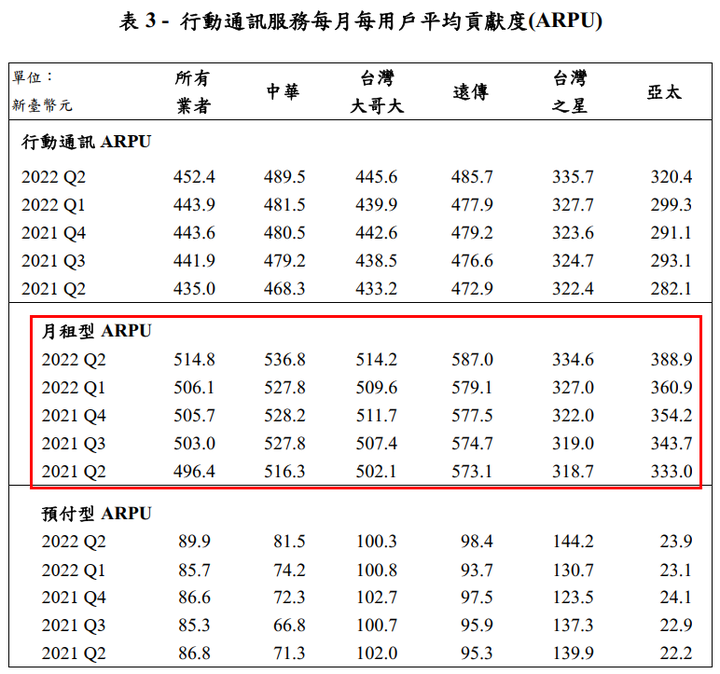 表 3 - 行動通訊服務每月每用戶平均貢獻度(ARPU)

| 單位：新臺幣元 | 所有業者 | 中華 | 台灣大哥大 | 遠傳 | 台灣之星 | 亞太 |
|---|---|---|---|---|---|---|
| 行動通訊 ARPU | | | | | | |
| 2022 Q2 | 452.4 | 489.5 | 445.6 | 485.7 | 335.7 | 320.4 |
| 2022 Q1 | 443.9 | 481.5 | 439.9 | 477.9 | 327.7 | 299.3 |
| 2021 Q4 | 443.6 | 480.5 | 442.6 | 479.2 | 323.6 | 291.1 |
| 2021 Q3 | 441.9 | 479.2 | 438.5 | 476.6 | 324.7 | 293.1 |
| 2021 Q2 | 435.0 | 468.3 | 433.2 | 472.9 | 322.4 | 282.1 |
| 月租型 ARPU | | | | | | |
| 2022 Q2 | 514.8 | 536.8 | 514.2 | 587.0 | 334.6 | 388.9 |
| 2022 Q1 | 506.1 | 527.8 | 509.6 | 579.1 | 327.0 | 360.9 |
| 2021 Q4 | 505.7 | 528.2 | 511.7 | 577.5 | 322.0 | 354.2 |
| 2021 Q3 | 503.0 | 527.8 | 507.4 | 574.7 | 319.0 | 343.7 |
| 2021 Q2 | 496.4 | 516.3 | 502.1 | 573.1 | 318.7 | 333.0 |
| 預付型 ARPU | | | | | | |
| 2022 Q2 | 89.9 | 81.5 | 100.3 | 98.4 | 144.2 | 23.9 |
| 2022 Q1 | 85.7 | 74.2 | 100.8 | 93.7 | 130.7 | 23.1 |
| 2021 Q4 | 86.6 | 72.3 | 102.7 | 97.5 | 123.5 | 24.1 |
| 2021 Q3 | 85.3 | 66.8 | 100.7 | 95.9 | 137.3 | 22.9 |
| 2021 Q2 | 86.8 | 71.3 | 102.0 | 95.3 | 139.9 | 22.2 |